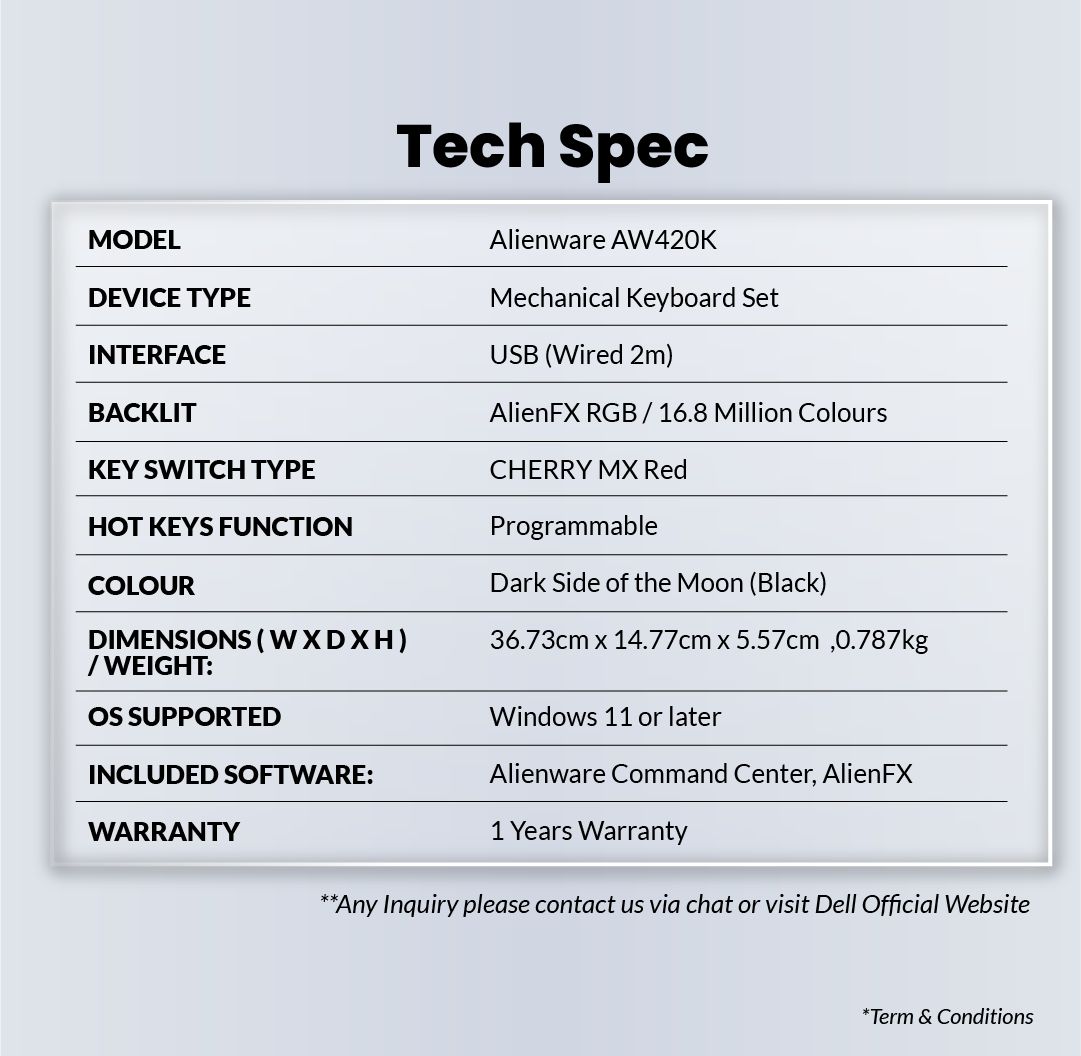 Tech Spec

MODEL
Alienware AW420K

DEVICE TYPE
Mechanical Keyboard Set

INTERFACE
USB (Wired 2m)

BACKLIT
AlienFX RGB / 16.8 Million Colours

KEY SWITCH TYPE
CHERRY MX Red

HOT KEYS FUNCTION
Programmable

COLOUR
Dark Side of the Moon (Black)

DIMENSIONS ( W X D X H ) / WEIGHT:
36.73cm x 14.77cm x 5.57cm ,0.787kg

OS SUPPORTED
Windows 11 or later

INCLUDED SOFTWARE:
Alienware Command Center, AlienFX

WARRANTY
1 Years Warranty

**Any Inquiry please contact us via chat or visit Dell Official Website

*Term & Conditions